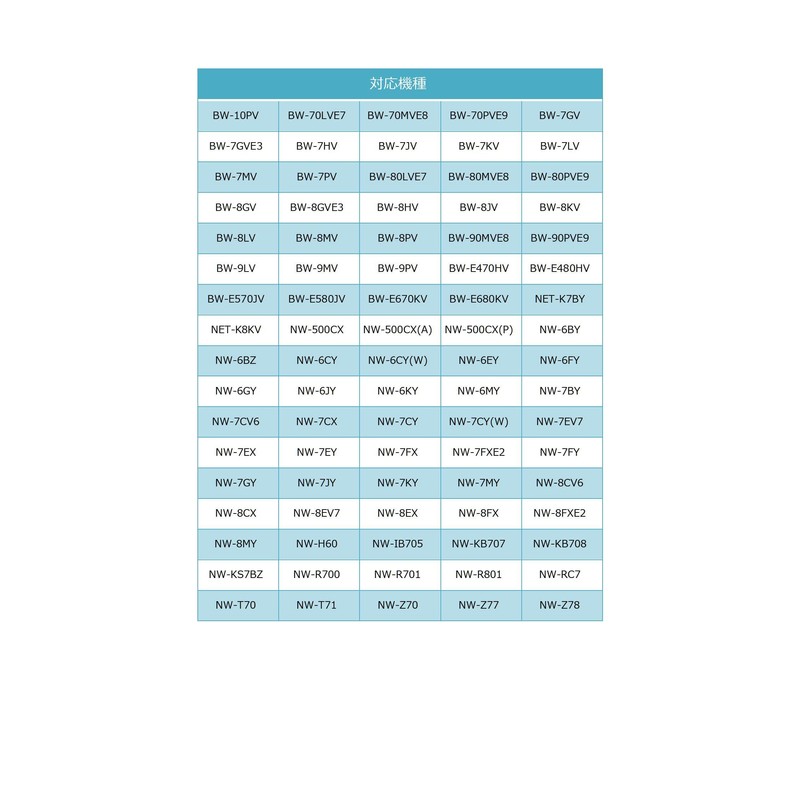 | 対応機種 | | | | |
|---|---|---|---|---|
| BW-10PV | BW-70LVE7 | BW-70MVE8 | BW-70PVE9 | BW-7GV |
| BW-7GVE3 | BW-7HV | BW-7JV | BW-7KV | BW-7LV |
| BW-7MV | BW-7PV | BW-80LVE7 | BW-80MVE8 | BW-80PVE9 |
| BW-8GV | BW-8GVE3 | BW-8HV | BW-8JV | BW-8KV |
| BW-8LV | BW-8MV | BW-8PV | BW-90MVE8 | BW-90PVE9 |
| BW-9LV | BW-9MV | BW-9PV | BW-E470HV | BW-E480HV |
| BW-E570JV | BW-E580JV | BW-E670KV | BW-E680KV | NET-K7BY |
| NET-K8KV | NW-500CX | NW-500CX(A) | NW-500CX(P) | NW-6BY |
| NW-6BZ | NW-6CY | NW-6CY(W) | NW-6EY | NW-6FY |
| NW-6GY | NW-6JY | NW-6KY | NW-6MY | NW-7BY |
| NW-7CV6 | NW-7CX | NW-7CY | NW-7CY(W) | NW-7EV7 |
| NW-7EX | NW-7EY | NW-7FX | NW-7FXE2 | NW-7FY |
| NW-7GY | NW-7JY | NW-7KY | NW-7MY | NW-8CV6 |
| NW-8CX | NW-8EV7 | NW-8EX | NW-8FX | NW-8FXE2 |
| NW-8MY | NW-H60 | NW-IB705 | NW-KB707 | NW-KB708 |
| NW-KS7BZ | NW-R700 | NW-R701 | NW-R801 | NW-RC7 |
| NW-T70 | NW-T71 | NW-Z70 | NW-Z77 | NW-Z78 |